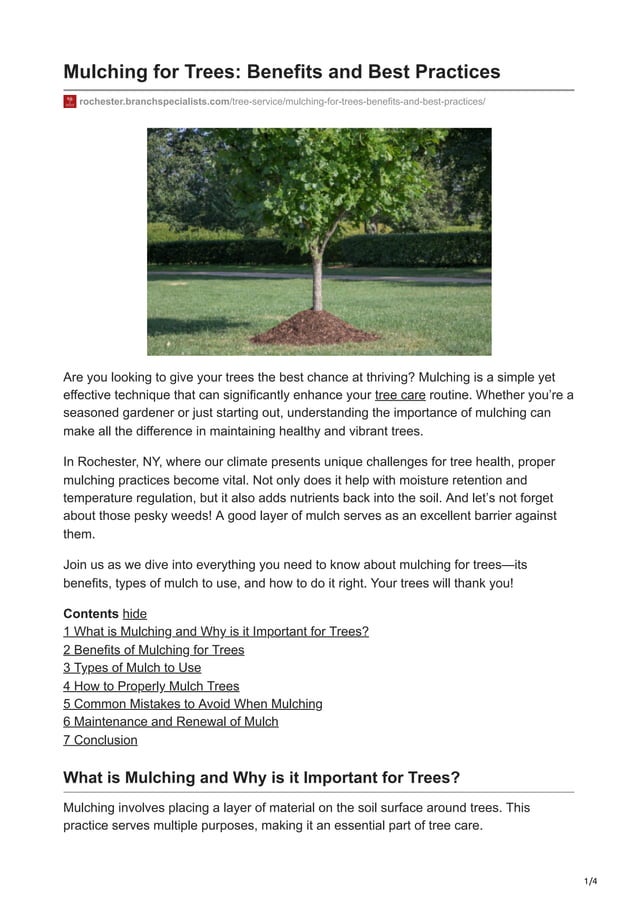 Mulching for Trees: Benefits and Best Practices

rochester.branchspecialists.com/tree-service/mulching-for-trees-benefits-and-best-practices/

Are you looking to give your trees the best chance at thriving? Mulching is a simple yet effective technique that can significantly enhance your tree care routine. Whether you're a seasoned gardener or just starting out, understanding the importance of mulching can make all the difference in maintaining healthy and vibrant trees.

In Rochester, NY, where our climate presents unique challenges for tree health, proper mulching practices become vital. Not only does it help with moisture retention and temperature regulation, but it also adds nutrients back into the soil. And let's not forget about those pesky weeds! A good layer of mulch serves as an excellent barrier against them.

Join us as we dive into everything you need to know about mulching for trees—its benefits, types of mulch to use, and how to do it right. Your trees will thank you!

Contents hide
1 What is Mulching and Why is it Important for Trees?
2 Benefits of Mulching for Trees
3 Types of Mulch to Use
4 How to Properly Mulch Trees
5 Common Mistakes to Avoid When Mulching
6 Maintenance and Renewal of Mulch
7 Conclusion

What is Mulching and Why is it Important for Trees?

Mulching involves placing a layer of material on the soil surface around trees. This practice serves multiple purposes, making it an essential part of tree care.

1/4